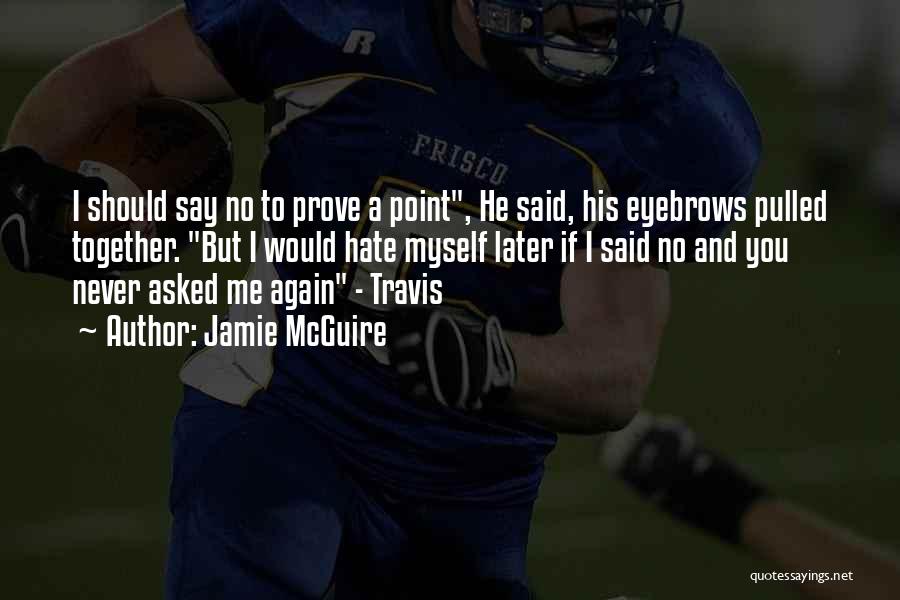 R

FRISCO

I should say no to prove a point", He said, his eyebrows pulled together. "But I would hate myself later if I said no and you never asked me again" - Travis

~ Author: Jamie McGuire

quotessayings.net